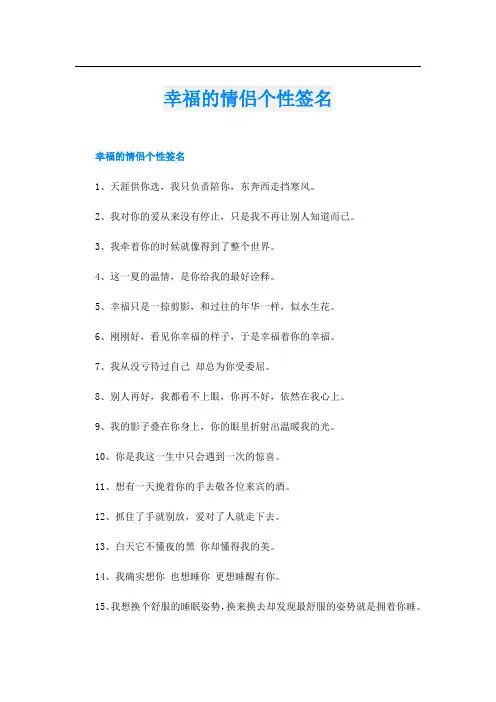 幸福的情侣个性签名

幸福的情侣个性签名

1、天涯供你选，我只负责陪你，东奔西走挡寒风。

2、我对你的爱从来没有停止，只是我不再让别人知道而已。

3、我牵着你的时候就像得到了整个世界。

4、这一夏的温情，是你给我的最好诠释。

5、幸福只是一掠剪影，和过往的年华一样，似水生花。

6、刚刚好，看见你幸福的样子，于是幸福着你的幸福。

7、我从没亏待过自己 却总为你受委屈。

8、别人再好，我都看不上眼，你再不好，依然在我心上。

9、我的影子叠在你身上，你的眼里折射出温暖我的光。

10、你是我这一生中只会遇到一次的惊喜。

11、想有一天挽着你的手去敬各位来宾的酒。

12、抓住了手就别放，爱对了人就走下去。

13、白天它不懂夜的黑 你却懂得我的美。

14、我确实想你 也想睡你 更想睡醒有你。

15、我想换个舒服的睡眠姿势，换来换去却发现最舒服的姿势就是拥着你睡。